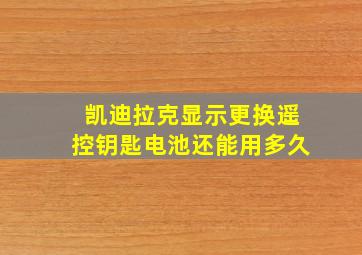 凯迪拉克显示更换遥控钥匙电池还能用多久